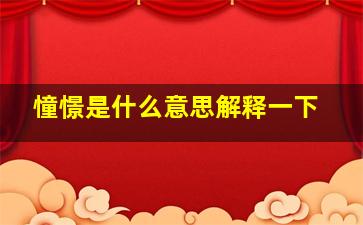 憧憬是什么意思解释一下